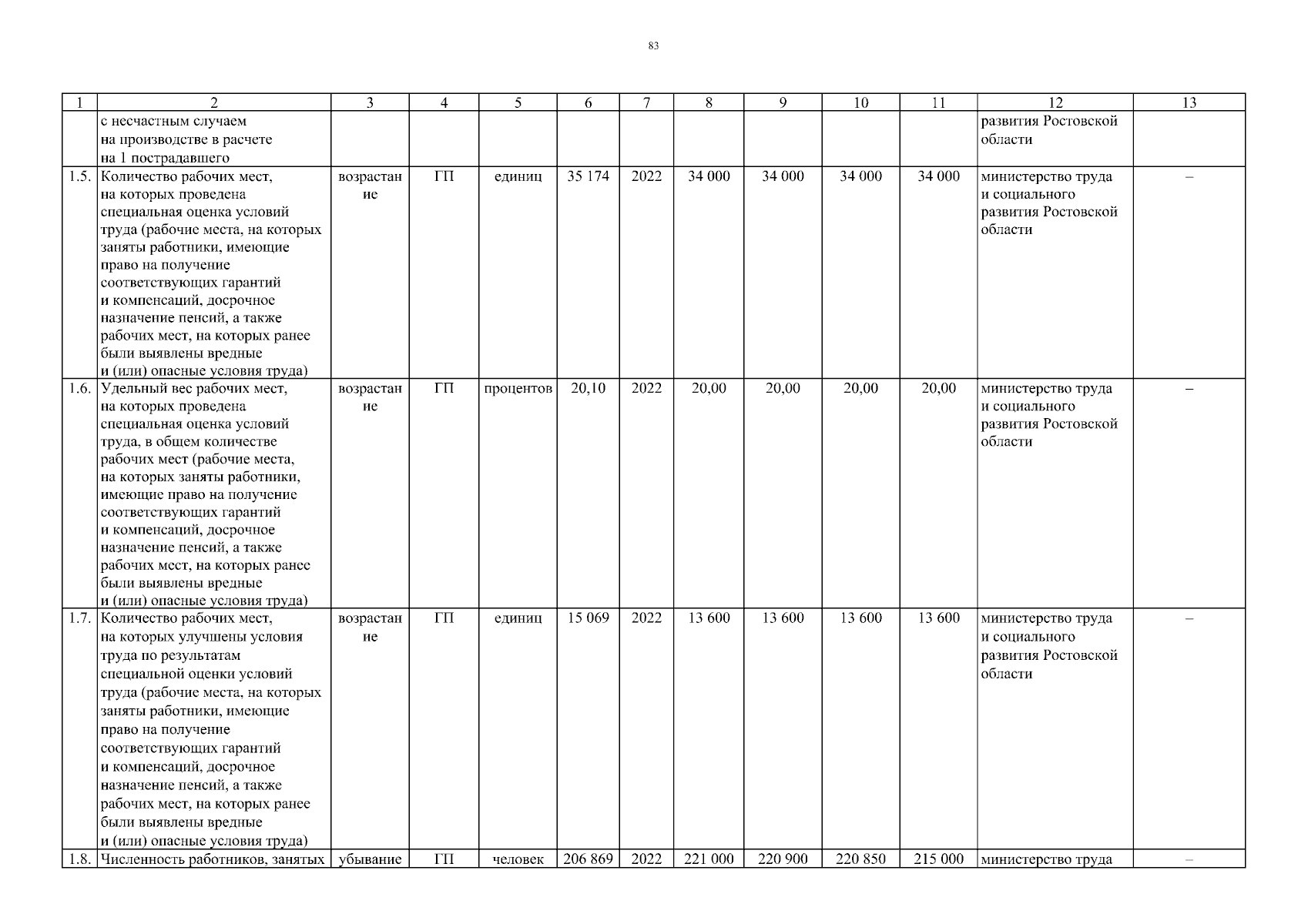 83

| 1 | 2 | 3 | 4 | 5 | 6 | 7 | 8 | 9 | 10 | 11 | 12 | 13 |
|---|---|---|---|---|---|---|---|---|---|---|---|---|
| | с несчастным случаем на производстве в расчете на 1 пострадавшего | | | | | | | | | | развития Ростовской области | |
| 1.5. | Количество рабочих мест, на которых проведена специальная оценка условий труда (рабочие места, на которых заняты работники, имеющие право на получение соответствующих гарантий и компенсаций, досрочное назначение пенсий, а также рабочих мест, на которых ранее были выявлены вредные и (или) опасные условия труда) | возрастание | ГП | единиц | 35 174 | 2022 | 34 000 | 34 000 | 34 000 | 34 000 | министерство труда и социального развития Ростовской области | – |
| 1.6. | Удельный вес рабочих мест, на которых проведена специальная оценка условий труда, в общем количестве рабочих мест (рабочие места, на которых заняты работники, имеющие право на получение соответствующих гарантий и компенсаций, досрочное назначение пенсий, а также рабочих мест, на которых ранее были выявлены вредные и (или) опасные условия труда) | возрастание | ГП | процентов | 20,10 | 2022 | 20,00 | 20,00 | 20,00 | 20,00 | министерство труда и социального развития Ростовской области | – |
| 1.7. | Количество рабочих мест, на которых улучшены условия труда по результатам специальной оценки условий труда (рабочие места, на которых заняты работники, имеющие право на получение соответствующих гарантий и компенсаций, досрочное назначение пенсий, а также рабочих мест, на которых ранее были выявлены вредные и (или) опасные условия труда) | возрастание | ГП | единиц | 15 069 | 2022 | 13 600 | 13 600 | 13 600 | 13 600 | министерство труда и социального развития Ростовской области | – |
| 1.8. | Численность работников, занятых | убывание | ГП | человек | 206 869 | 2022 | 221 000 | 220 900 | 220 850 | 215 000 | министерство труда | – |